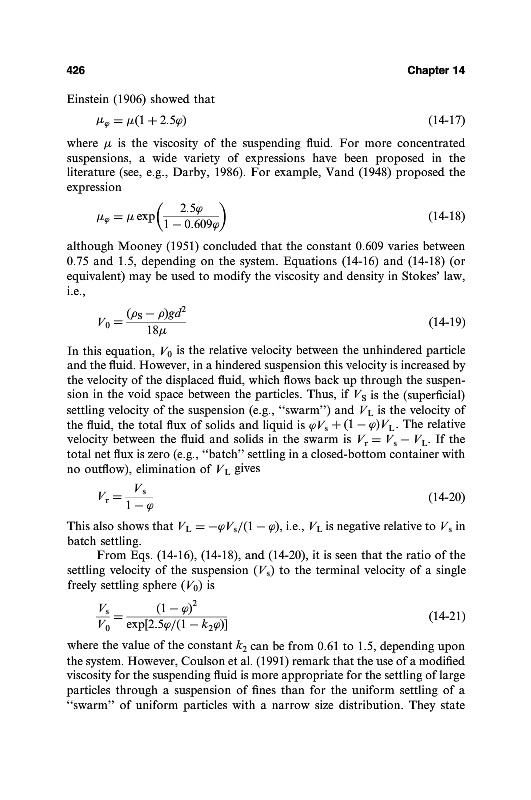 426 Chapter 14

Einstein (1906) showed that

$\mu_\varphi = \mu(1 + 2.5\varphi)$ (14-17)

where $\mu$ is the viscosity of the suspending fluid. For more concentrated suspensions, a wide variety of expressions have been proposed in the literature (see, e.g., Darby, 1986). For example, Vand (1948) proposed the expression

$\mu_\varphi = \mu \exp\left(\frac{2.5\varphi}{1 - 0.609\varphi}\right)$ (14-18)

although Mooney (1951) concluded that the constant 0.609 varies between 0.75 and 1.5, depending on the system. Equations (14-16) and (14-18) (or equivalent) may be used to modify the viscosity and density in Stokes' law, i.e.,

$V_0 = \frac{(\rho_S - \rho)gd^2}{18\mu}$ (14-19)

In this equation, $V_0$ is the relative velocity between the unhindered particle and the fluid. However, in a hindered suspension this velocity is increased by the velocity of the displaced fluid, which flows back up through the suspension in the void space between the particles. Thus, if $V_S$ is the (superficial) settling velocity of the suspension (e.g., "swarm") and $V_L$ is the velocity of the fluid, the total flux of solids and liquid is $\varphi V_s + (1 - \varphi)V_L$. The relative velocity between the fluid and solids in the swarm is $V_r = V_s - V_L$. If the total net flux is zero (e.g., "batch" settling in a closed-bottom container with no outflow), elimination of $V_L$ gives

$V_r = \frac{V_s}{1 - \varphi}$ (14-20)

This also shows that $V_L = -\varphi V_s/(1 - \varphi)$, i.e., $V_L$ is negative relative to $V_s$ in batch settling.

From Eqs. (14-16), (14-18), and (14-20), it is seen that the ratio of the settling velocity of the suspension ($V_s$) to the terminal velocity of a single freely settling sphere ($V_0$) is

$\frac{V_s}{V_0} = \frac{(1 - \varphi)^2}{\exp[2.5\varphi/(1 - k_2\varphi)]}$ (14-21)

where the value of the constant $k_2$ can be from 0.61 to 1.5, depending upon the system. However, Coulson et al. (1991) remark that the use of a modified viscosity for the suspending fluid is more appropriate for the settling of large particles through a suspension of fines than for the uniform settling of a "swarm" of uniform particles with a narrow size distribution. They state